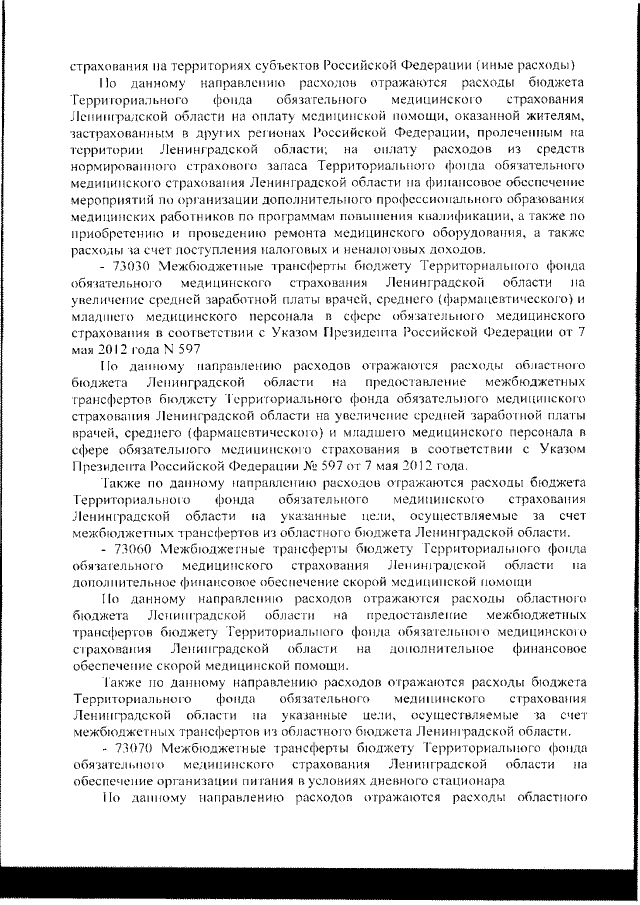 страхования на территориях субъектов Российской Федерации (иные расходы)

По данному направлению расходов отражаются расходы бюджета Территориального фонда обязательного медицинского страхования Ленинградской области на оплату медицинской помощи, оказанной жителям, застрахованным в других регионах Российской Федерации, пролеченным на территории Ленинградской области; на оплату расходов из средств нормированного страхового запаса Территориального фонда обязательного медицинского страхования Ленинградской области на финансовое обеспечение мероприятий по организации дополнительного профессионального образования медицинских работников по программам повышения квалификации, а также по приобретению и проведению ремонта медицинского оборудования, а также расходы за счет поступления налоговых и неналоговых доходов.

- 73030 Межбюджетные трансферты бюджету Территориального фонда обязательного медицинского страхования Ленинградской области на увеличение средней заработной платы врачей, среднего (фармацевтического) и младшего медицинского персонала в сфере обязательного медицинского страхования в соответствии с Указом Президента Российской Федерации от 7 мая 2012 года N 597

По данному направлению расходов отражаются расходы областного бюджета Ленинградской области на предоставление межбюджетных трансфертов бюджету Территориального фонда обязательного медицинского страхования Ленинградской области на увеличение средней заработной платы врачей, среднего (фармацевтического) и младшего медицинского персонала в сфере обязательного медицинского страхования в соответствии с Указом Президента Российской Федерации № 597 от 7 мая 2012 года.

Также по данному направлению расходов отражаются расходы бюджета Территориального фонда обязательного медицинского страхования Ленинградской области на указанные цели, осуществляемые за счет межбюджетных трансфертов из областного бюджета Ленинградской области.

- 73060 Межбюджетные трансферты бюджету Территориального фонда обязательного медицинского страхования Ленинградской области на дополнительное финансовое обеспечение скорой медицинской помощи

По данному направлению расходов отражаются расходы областного бюджета Ленинградской области на предоставление межбюджетных трансфертов бюджету Территориального фонда обязательного медицинского страхования Ленинградской области на дополнительное финансовое обеспечение скорой медицинской помощи.

Также по данному направлению расходов отражаются расходы бюджета Территориального фонда обязательного медицинского страхования Ленинградской области на указанные цели, осуществляемые за счет межбюджетных трансфертов из областного бюджета Ленинградской области.

- 73070 Межбюджетные трансферты бюджету Территориального фонда обязательного медицинского страхования Ленинградской области на обеспечение организации питания в условиях дневного стационара

По данному направлению расходов отражаются расходы областного